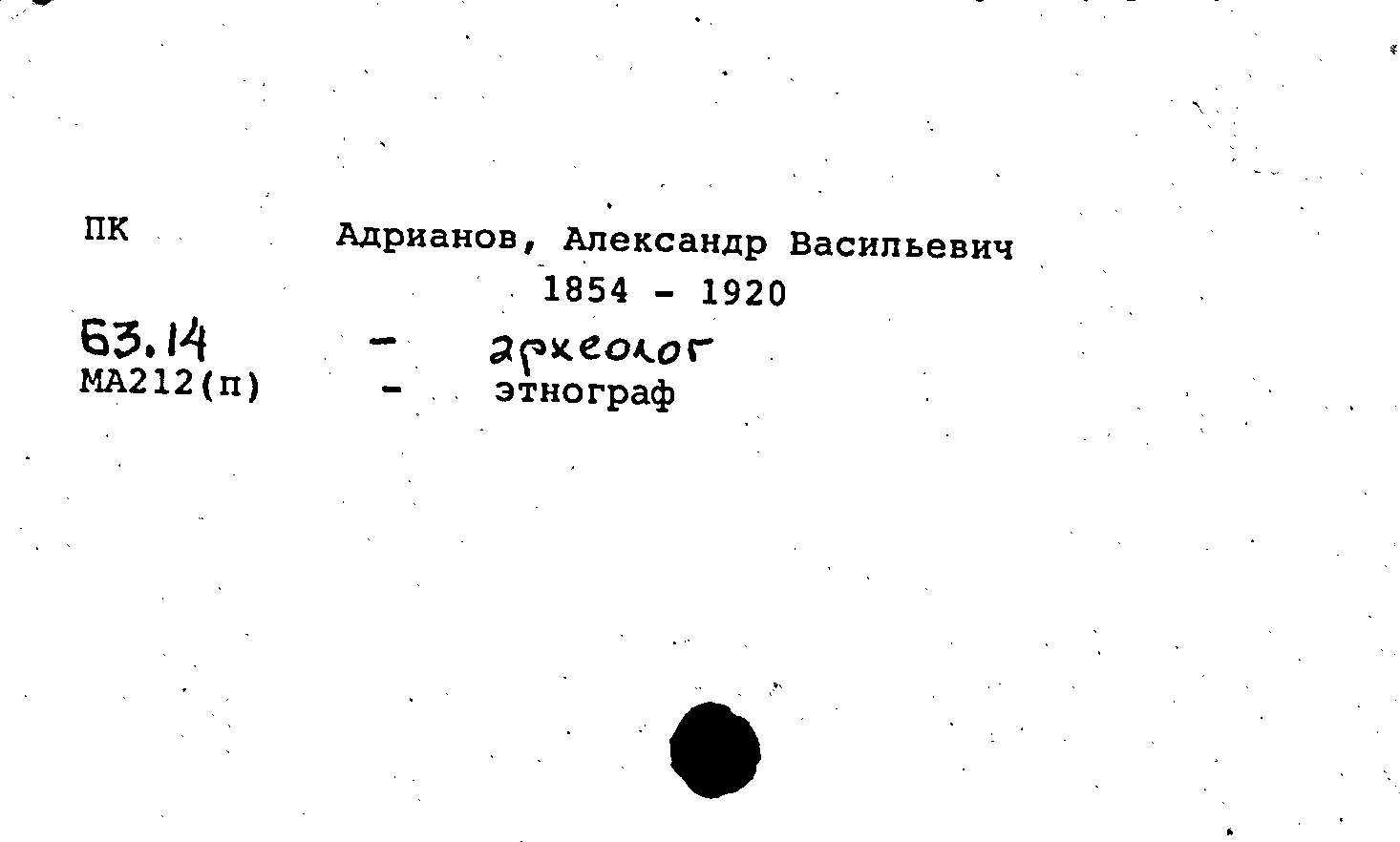 ПК Адрианов, Александр Васильевич
1854 - 1920

63.14 - археолог
МА212(п) - этнограф